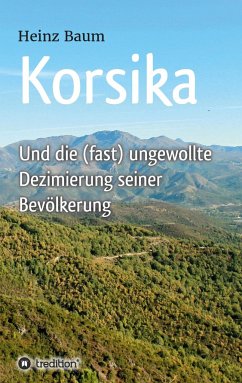 Heinz Baum

Korsika

Und die (fast) ungewollte Dezimierung seiner Bevölkerung

tredition